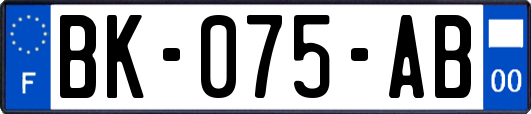 F

BK-075-AB

00